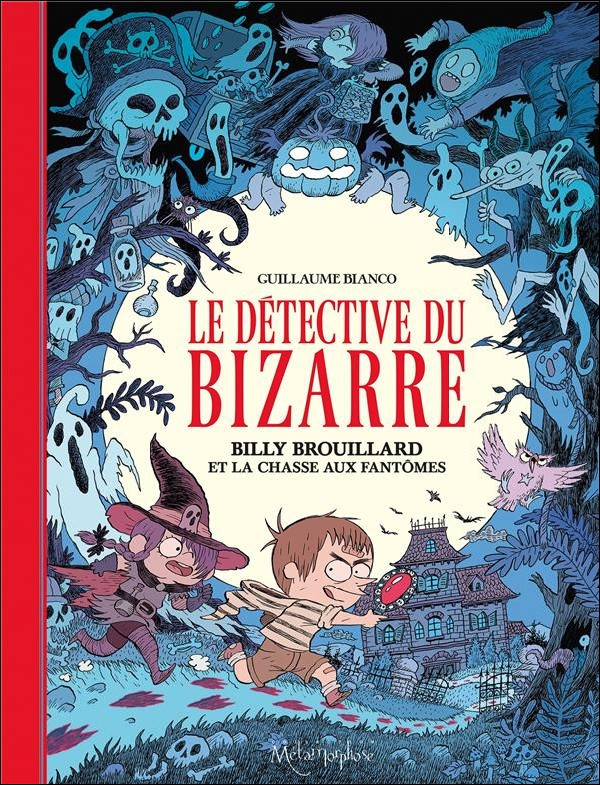 GUILLAUME BIANCO

LE DÉTECTIVE DU BIZARRE

BILLY BROUILLARD
ET LA CHASSE AUX FANTÔMES

Métamorphose